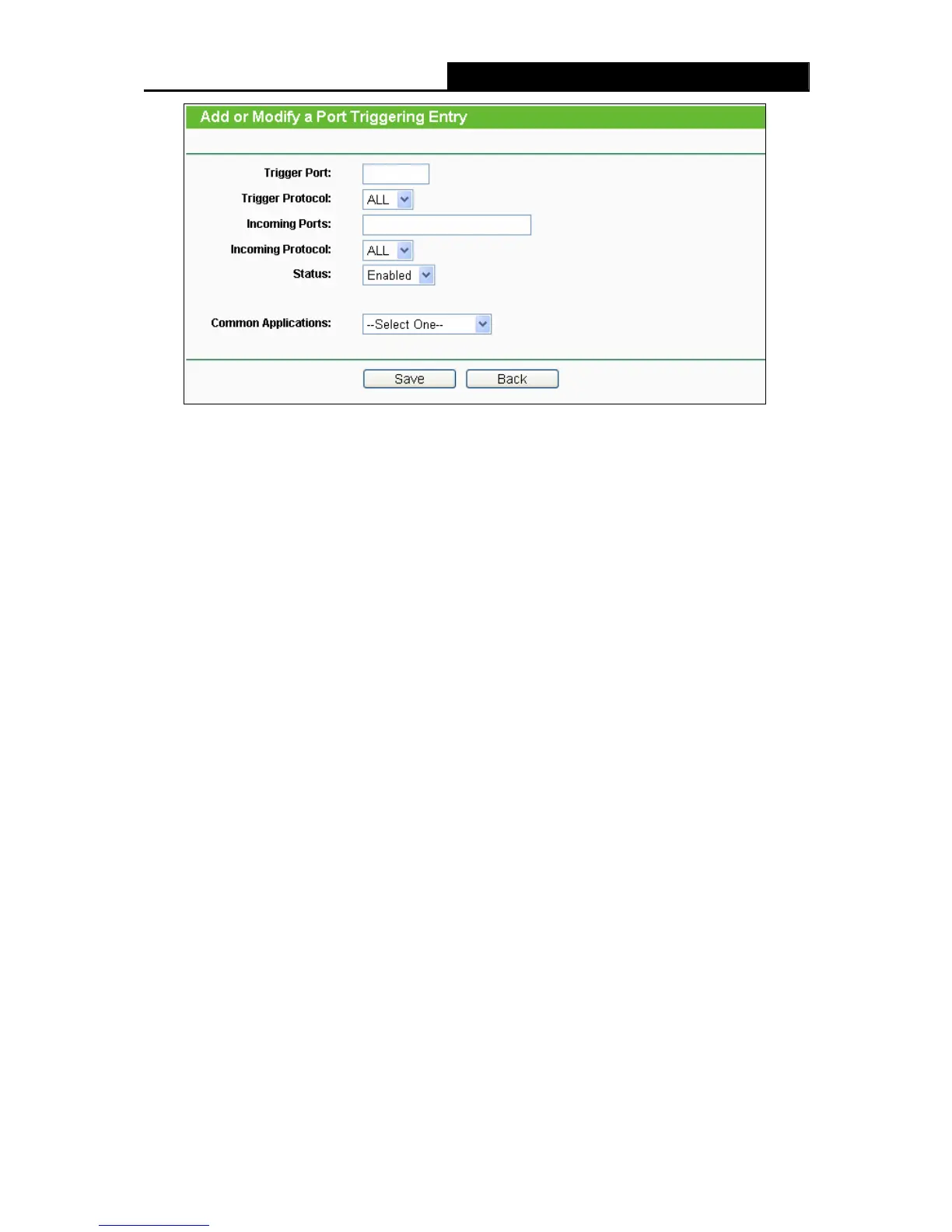 Add or Modify a Port Triggering Entry

Trigger Port:

Trigger Protocol: ALL

Incoming Ports:

Incoming Protocol: ALL

Status: Enabled

Common Applications: --Select One--

Save Back